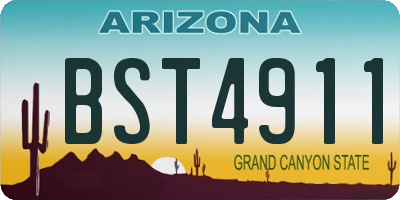 ARIZONA

BST4911

GRAND CANYON STATE